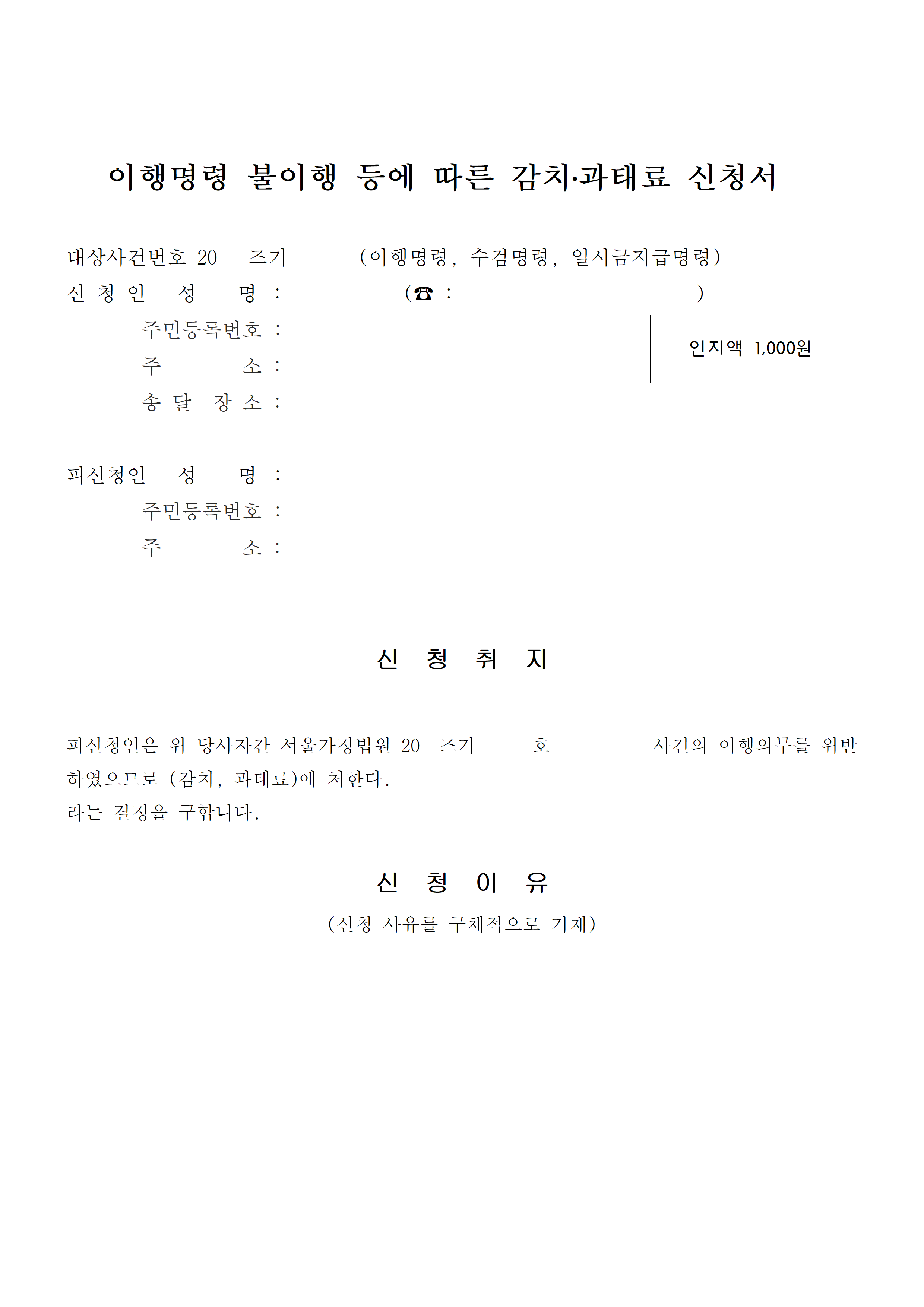 이행명령 불이행 등에 따른 감치·과태료 신청서

대상사건번호 20 즈기 (이행명령, 수검명령, 일시금지급명령)
신 청 인 성 명 : (☎ : )
주민등록번호 :
주 소 :
송 달 장 소 :

인지액 1,000원

피신청인 성 명 :
주민등록번호 :
주 소 :

신 청 취 지

피신청인은 위 당사자간 서울가정법원 20 즈기 호 사건의 이행의무를 위반하였으므로 (감치, 과태료)에 처한다.
라는 결정을 구합니다.

신 청 이 유

(신청 사유를 구체적으로 기재)